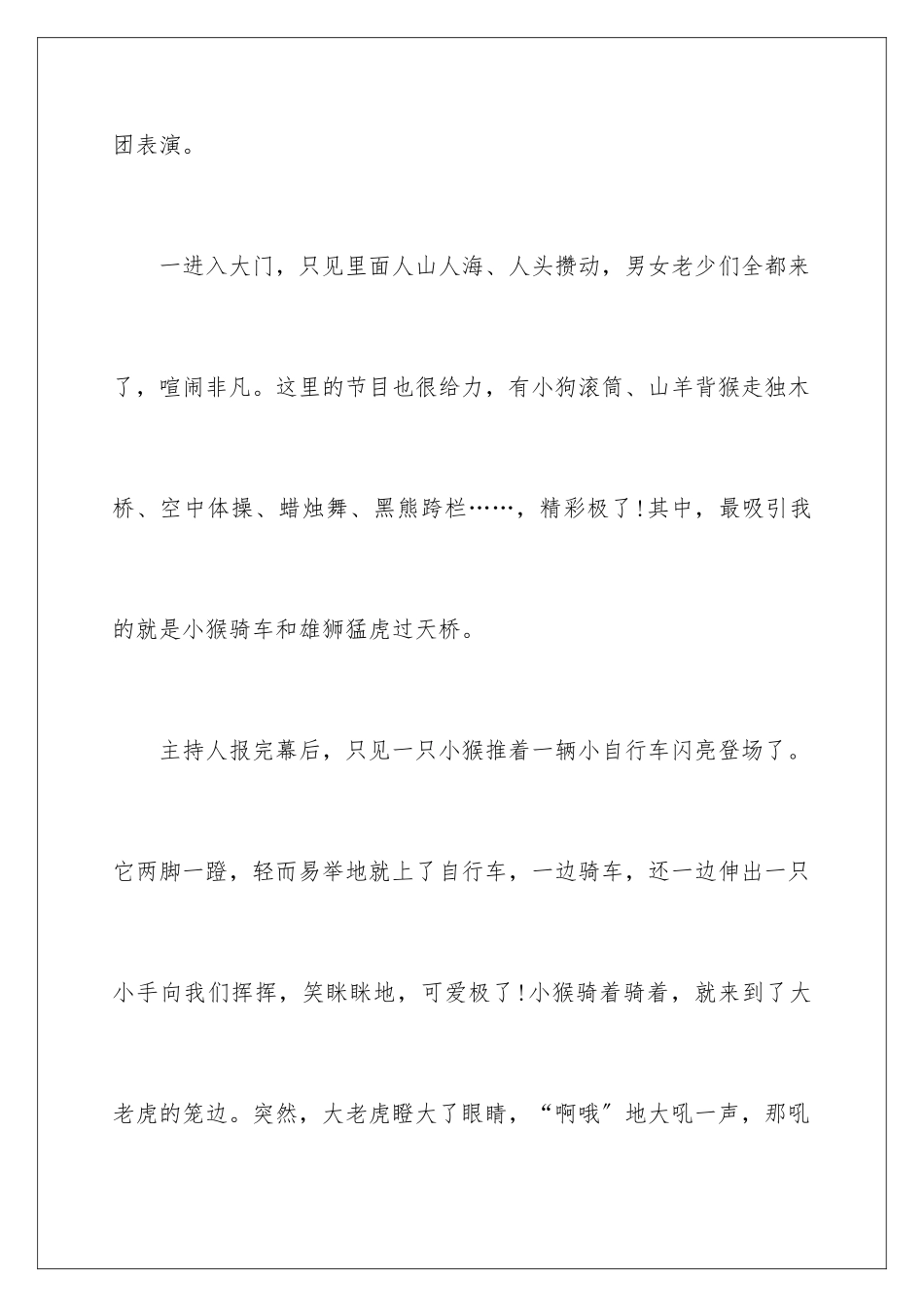 团表演。

一进入大门，只见里面人山人海、人头攒动，男女老少们全都来了，喧闹非凡。这里的节目也很给力，有小狗滚筒、山羊背猴走独木桥、空中体操、蜡烛舞、黑熊跨栏……，精彩极了！其中，最吸引我的就是小猴骑车和雄狮猛虎过天桥。

主持人报完幕后，只见一只小猴推着一辆小自行车闪亮登场了。它两脚一蹬，轻而易举地就上了自行车，一边骑车，还一边伸出一只小手向我们挥挥，笑眯眯地，可爱极了！小猴骑着骑着，就来到了大老虎的笼边。突然，大老虎瞪大了眼睛，“啊哦”地大吼一声，那吼